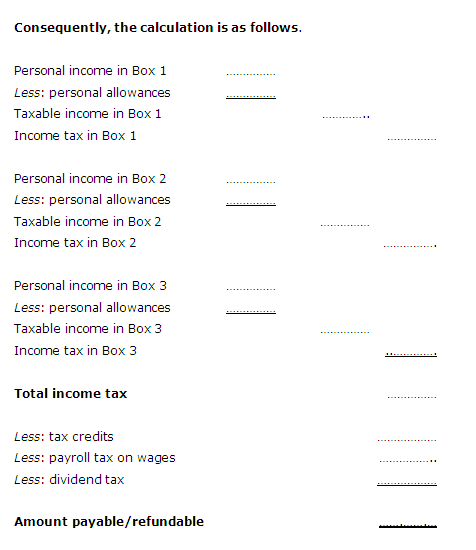 **Consequently, the calculation is as follows.**

Personal income in Box 1 ..............
*Less*: personal allowances ..............
Taxable income in Box 1 ..............
Income tax in Box 1 ..............

Personal income in Box 2 ..............
*Less*: personal allowances ..............
Taxable income in Box 2 ..............
Income tax in Box 2 ..............

Personal income in Box 3 ..............
*Less*: personal allowances ..............
Taxable income in Box 3 ..............
Income tax in Box 3 ..............

**Total income tax** ..............

*Less*: tax credits ..............
*Less*: payroll tax on wages ..............
*Less*: dividend tax ..............

**Amount payable/refundable** ..............